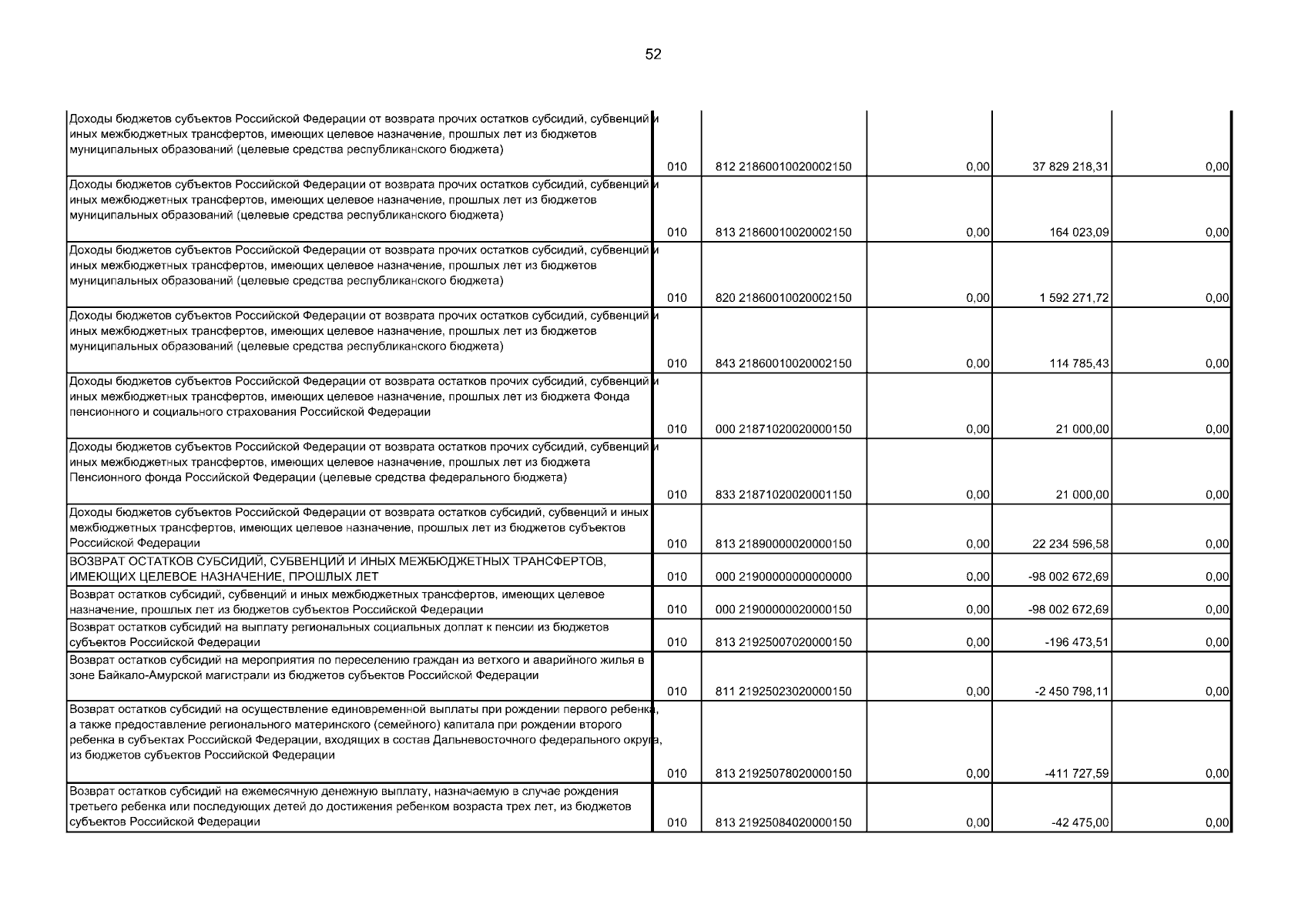 52

| | | | | | |
|---|---|---|---|---|---|
| Доходы бюджетов субъектов Российской Федерации от возврата прочих остатков субсидий, субвенций и иных межбюджетных трансфертов, имеющих целевое назначение, прошлых лет из бюджетов муниципальных образований (целевые средства республиканского бюджета) | 010 | 812 21860010020002150 | 0,00 | 37 829 218,31 | 0,00 |
| Доходы бюджетов субъектов Российской Федерации от возврата прочих остатков субсидий, субвенций и иных межбюджетных трансфертов, имеющих целевое назначение, прошлых лет из бюджетов муниципальных образований (целевые средства республиканского бюджета) | 010 | 813 21860010020002150 | 0,00 | 164 023,09 | 0,00 |
| Доходы бюджетов субъектов Российской Федерации от возврата прочих остатков субсидий, субвенций и иных межбюджетных трансфертов, имеющих целевое назначение, прошлых лет из бюджетов муниципальных образований (целевые средства республиканского бюджета) | 010 | 820 21860010020002150 | 0,00 | 1 592 271,72 | 0,00 |
| Доходы бюджетов субъектов Российской Федерации от возврата прочих остатков субсидий, субвенций и иных межбюджетных трансфертов, имеющих целевое назначение, прошлых лет из бюджетов муниципальных образований (целевые средства республиканского бюджета) | 010 | 843 21860010020002150 | 0,00 | 114 785,43 | 0,00 |
| Доходы бюджетов субъектов Российской Федерации от возврата остатков прочих субсидий, субвенций и иных межбюджетных трансфертов, имеющих целевое назначение, прошлых лет из бюджета Фонда пенсионного и социального страхования Российской Федерации | 010 | 000 21871020020000150 | 0,00 | 21 000,00 | 0,00 |
| Доходы бюджетов субъектов Российской Федерации от возврата остатков прочих субсидий, субвенций и иных межбюджетных трансфертов, имеющих целевое назначение, прошлых лет из бюджета Пенсионного фонда Российской Федерации (целевые средства федерального бюджета) | 010 | 833 21871020020001150 | 0,00 | 21 000,00 | 0,00 |
| Доходы бюджетов субъектов Российской Федерации от возврата остатков субсидий, субвенций и иных межбюджетных трансфертов, имеющих целевое назначение, прошлых лет из бюджетов субъектов Российской Федерации | 010 | 813 21890000020000150 | 0,00 | 22 234 596,58 | 0,00 |
| ВОЗВРАТ ОСТАТКОВ СУБСИДИЙ, СУБВЕНЦИЙ И ИНЫХ МЕЖБЮДЖЕТНЫХ ТРАНСФЕРТОВ, ИМЕЮЩИХ ЦЕЛЕВОЕ НАЗНАЧЕНИЕ, ПРОШЛЫХ ЛЕТ | 010 | 000 21900000000000000 | 0,00 | -98 002 672,69 | 0,00 |
| Возврат остатков субсидий, субвенций и иных межбюджетных трансфертов, имеющих целевое назначение, прошлых лет из бюджетов субъектов Российской Федерации | 010 | 000 21900000020000150 | 0,00 | -98 002 672,69 | 0,00 |
| Возврат остатков субсидий на выплату региональных социальных доплат к пенсии из бюджетов субъектов Российской Федерации | 010 | 813 21925007020000150 | 0,00 | -196 473,51 | 0,00 |
| Возврат остатков субсидий на мероприятия по переселению граждан из ветхого и аварийного жилья в зоне Байкало-Амурской магистрали из бюджетов субъектов Российской Федерации | 010 | 811 21925023020000150 | 0,00 | -2 450 798,11 | 0,00 |
| Возврат остатков субсидий на осуществление единовременной выплаты при рождении первого ребенка, а также предоставление регионального материнского (семейного) капитала при рождении второго ребенка в субъектах Российской Федерации, входящих в состав Дальневосточного федерального округа, из бюджетов субъектов Российской Федерации | 010 | 813 21925078020000150 | 0,00 | -411 727,59 | 0,00 |
| Возврат остатков субсидий на ежемесячную денежную выплату, назначаемую в случае рождения третьего ребенка или последующих детей до достижения ребенком возраста трех лет, из бюджетов субъектов Российской Федерации | 010 | 813 21925084020000150 | 0,00 | -42 475,00 | 0,00 |